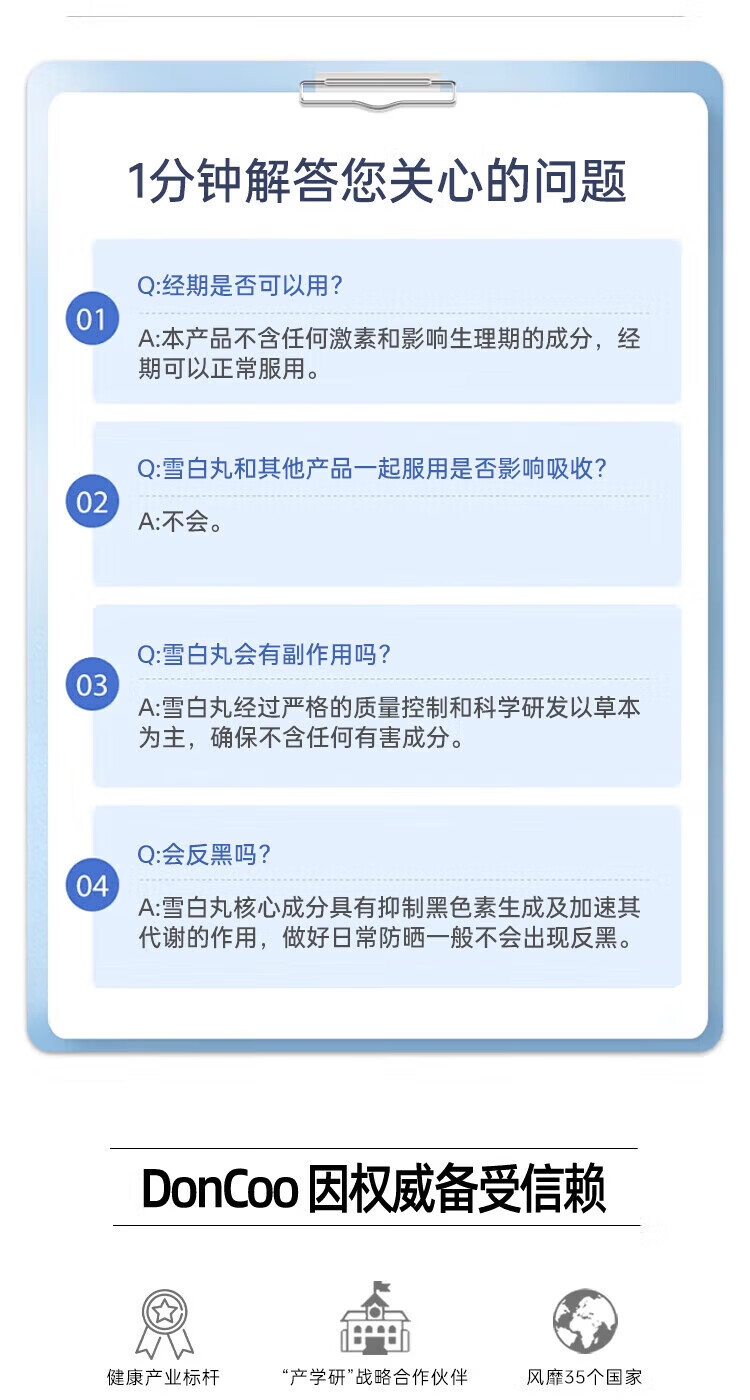 1分钟解答您关心的问题

01

Q:经期是否可以用?

A:本产品不含任何激素和影响生理期的成分，经期可以正常服用。

02

Q:雪白丸和其他产品一起服用是否影响吸收?

A:不会。

03

Q:雪白丸会有副作用吗?

A:雪白丸经过严格的质量控制和科学研发以草本为主，确保不含任何有害成分。

04

Q:会反黑吗?

A:雪白丸核心成分具有抑制黑色素生成及加速其代谢的作用，做好日常防晒一般不会出现反黑。

DonCoo因权威备受信赖

健康产业标杆

“产学研”战略合作伙伴

风靡35个国家